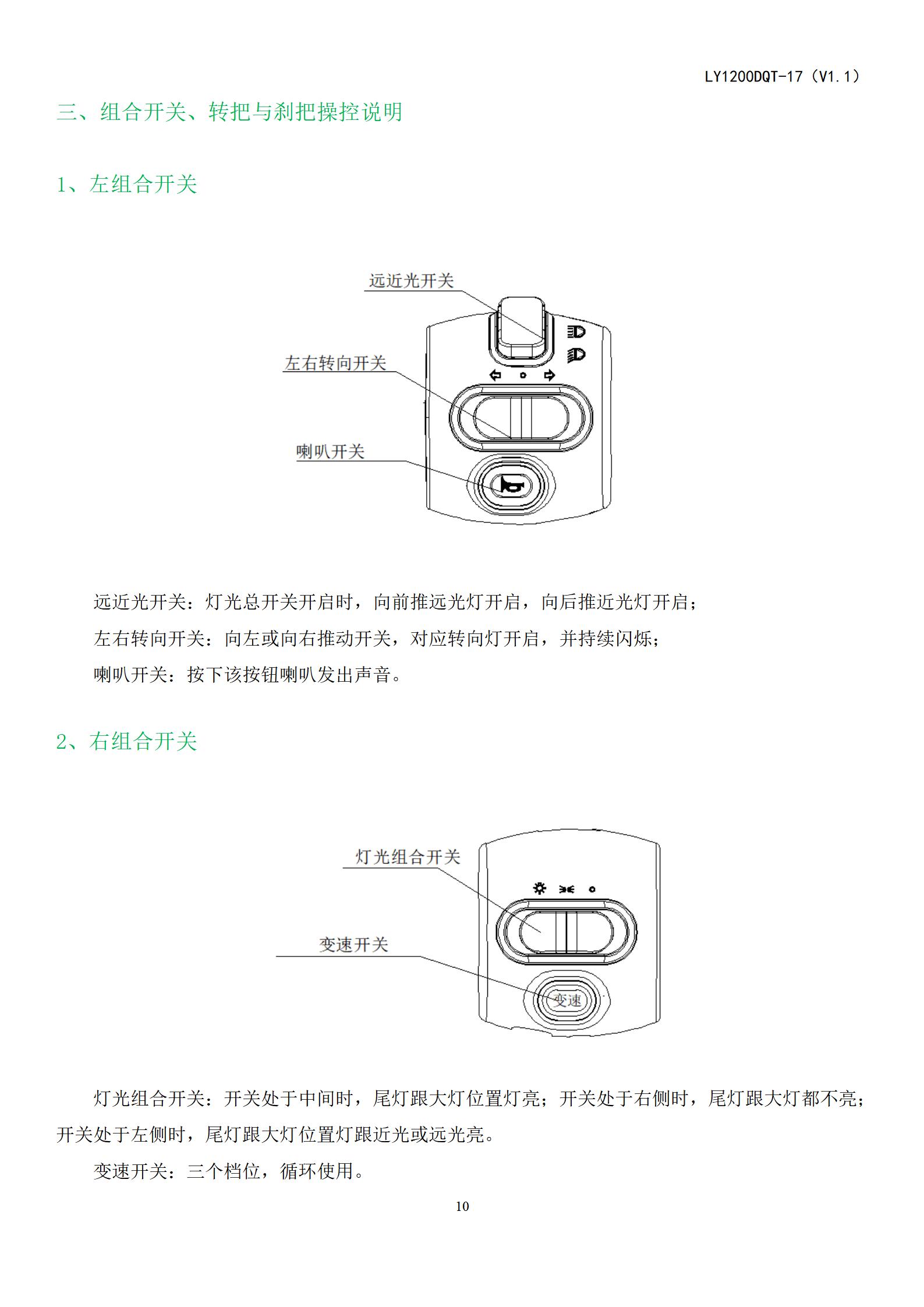 LY1200DQT-17（V1.1）

三、组合开关、转把与刹把操控说明

1、左组合开关

远近光开关

左右转向开关

喇叭开关

远近光开关：灯光总开关开启时，向前推远光灯开启，向后推近光灯开启；

左右转向开关：向左或向右推动开关，对应转向灯开启，并持续闪烁；

喇叭开关：按下该按钮喇叭发出声音。

2、右组合开关

灯光组合开关

变速开关

变速

灯光组合开关：开关处于中间时，尾灯跟大灯位置灯亮；开关处于右侧时，尾灯跟大灯都不亮；开关处于左侧时，尾灯跟大灯位置灯跟近光或远光亮。

变速开关：三个档位，循环使用。

10